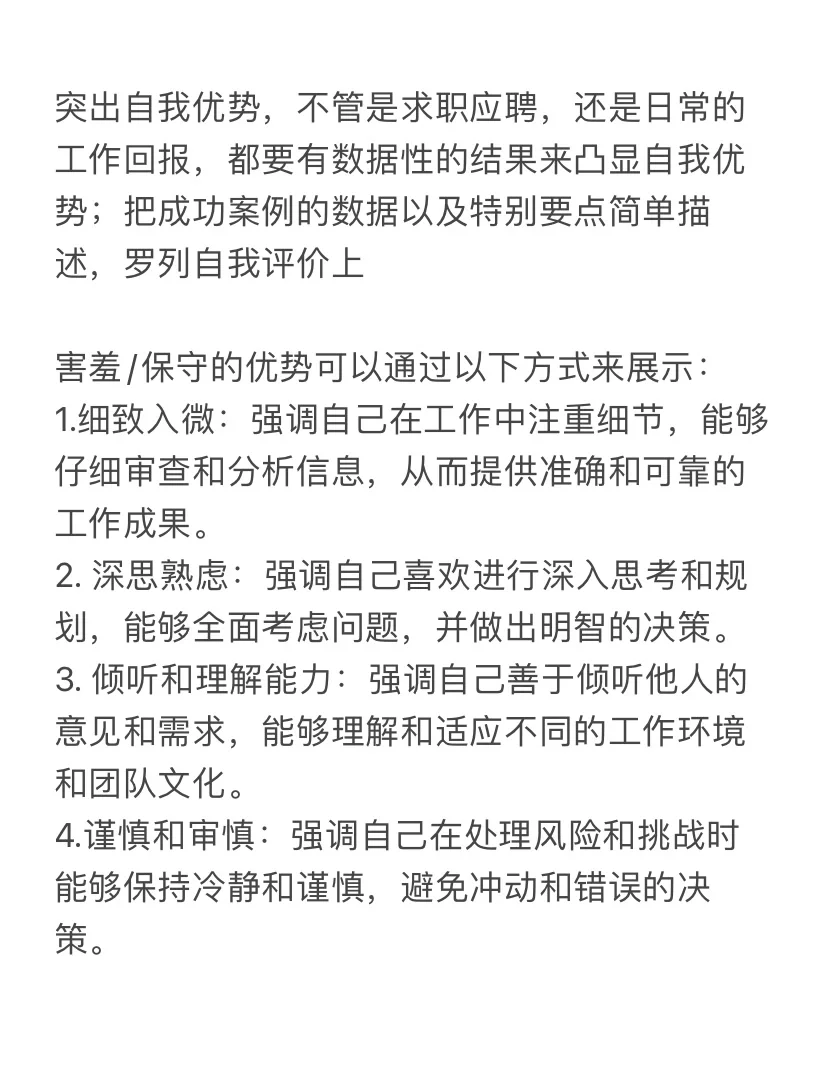 突出自我优势，不管是求职应聘，还是日常的工作回报，都要有数据性的结果来凸显自我优势；把成功案例的数据以及特别要点简单描述，罗列自我评价上

害羞/保守的优势可以通过以下方式来展示：
1.细致入微：强调自己在工作中注重细节，能够仔细审查和分析信息，从而提供准确和可靠的工作成果。
2. 深思熟虑：强调自己喜欢进行深入思考和规划，能够全面考虑问题，并做出明智的决策。
3. 倾听和理解能力：强调自己善于倾听他人的意见和需求，能够理解和适应不同的工作环境和团队文化。
4.谨慎和审慎：强调自己在处理风险和挑战时能够保持冷静和谨慎，避免冲动和错误的决策。